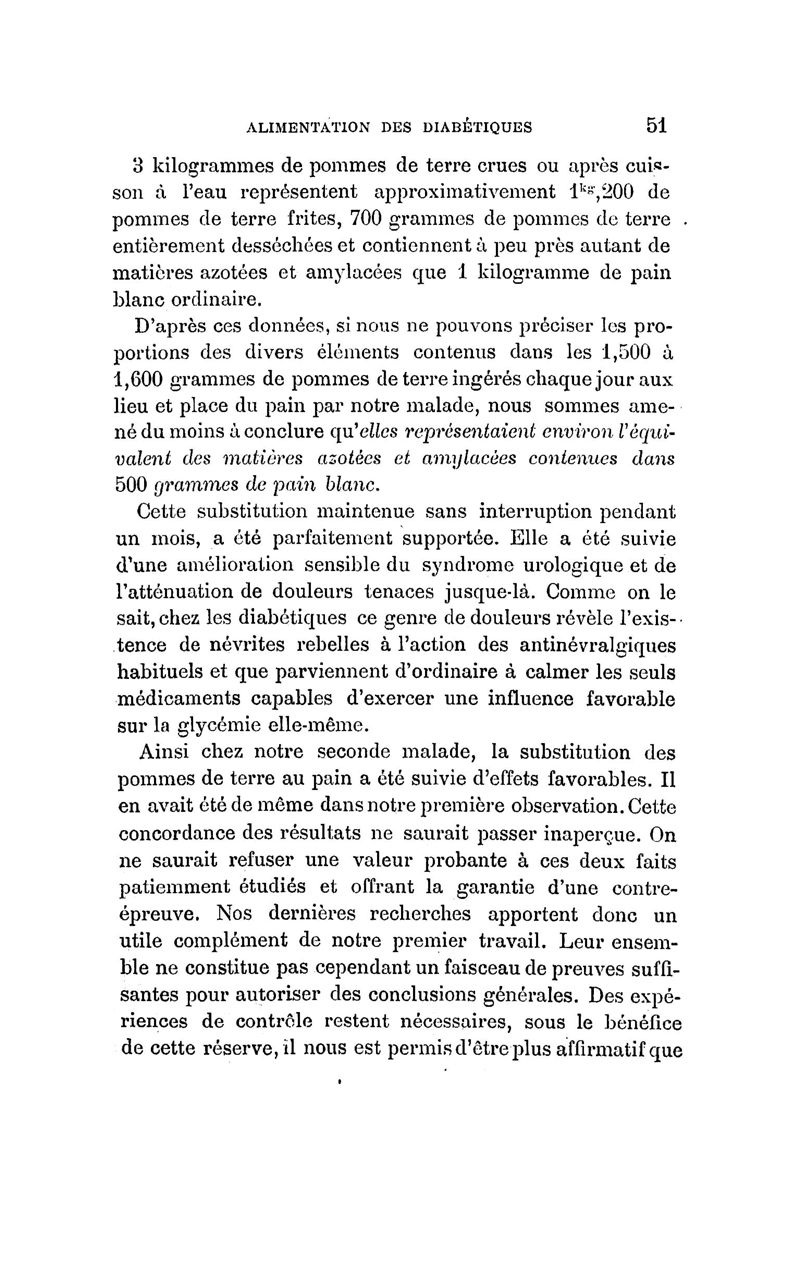 ALIMENTATION DES DIABÉTIQUES 51

3 kilogrammes de pommes de terre crues ou après cuisson à l'eau représentent approximativement $1^{kg},200$ de pommes de terre frites, 700 grammes de pommes de terre entièrement desséchées et contiennent à peu près autant de matières azotées et amylacées que 1 kilogramme de pain blanc ordinaire.

D'après ces données, si nous ne pouvons préciser les proportions des divers éléments contenus dans les 1,500 à 1,600 grammes de pommes de terre ingérés chaque jour aux lieu et place du pain par notre malade, nous sommes amené du moins à conclure qu'elles représentaient environ l'équivalent des matières azotées et amylacées contenues dans 500 grammes de pain blanc.

Cette substitution maintenue sans interruption pendant un mois, a été parfaitement supportée. Elle a été suivie d'une amélioration sensible du syndrome urologique et de l'atténuation de douleurs tenaces jusque-là. Comme on le sait, chez les diabétiques ce genre de douleurs révèle l'existence de névrites rebelles à l'action des antinévralgiques habituels et que parviennent d'ordinaire à calmer les seuls médicaments capables d'exercer une influence favorable sur la glycémie elle-même.

Ainsi chez notre seconde malade, la substitution des pommes de terre au pain a été suivie d'effets favorables. Il en avait été de même dans notre première observation. Cette concordance des résultats ne saurait passer inaperçue. On ne saurait refuser une valeur probante à ces deux faits patiemment étudiés et offrant la garantie d'une contre-épreuve. Nos dernières recherches apportent donc un utile complément de notre premier travail. Leur ensemble ne constitue pas cependant un faisceau de preuves suffisantes pour autoriser des conclusions générales. Des expériences de contrôle restent nécessaires, sous le bénéfice de cette réserve, il nous est permis d'être plus affirmatif que